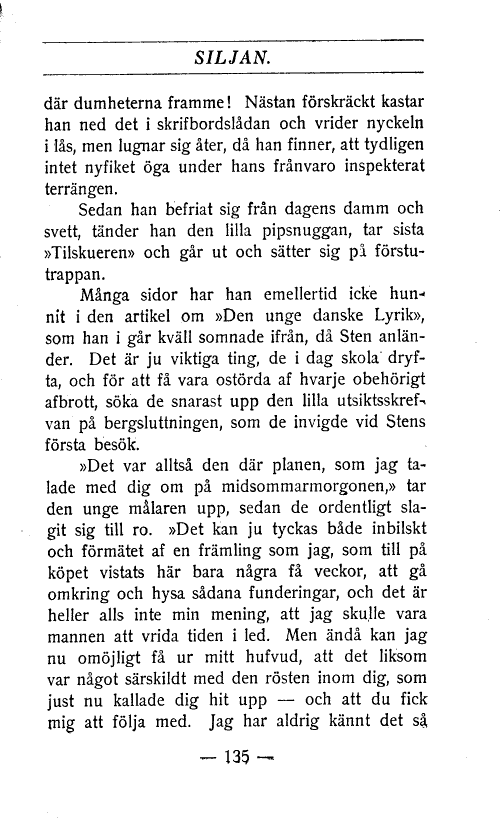 SILJAN.

där dumheterna framme! Nästan förskräckt kastar han ned det i skrifbordslådan och vrider nyckeln i lås, men lugnar sig åter, då han finner, att tydligen intet nyfiket öga under hans frånvaro inspekterat terrängen.

Sedan han befriat sig från dagens damm och svett, tänder han den lilla pipsnuggan, tar sista »Tilskueren» och går ut och sätter sig på förstutrappan.

Många sidor har han emellertid icke hunnit i den artikel om »Den unge danske Lyrik», som han i går kväll somnade ifrån, då Sten anländer. Det är ju viktiga ting, de i dag skola dryfta, och för att få vara ostörda af hvarje obehörigt afbrott, söka de snarast upp den lilla utsiktsskrefvan på bergsluttningen, som de invigde vid Stens första besök.

»Det var alltså den där planen, som jag talade med dig om på midsommarmorgonen,» tar den unge målaren upp, sedan de ordentligt slagit sig till ro. »Det kan ju tyckas både inbilskt och förmätet af en främling som jag, som till på köpet vistats här bara några få veckor, att gå omkring och hysa sådana funderingar, och det är heller alls inte min mening, att jag skulle vara mannen att vrida tiden i led. Men ändå kan jag nu omöjligt få ur mitt hufvud, att det liksom var något särskildt med den rösten inom dig, som just nu kallade dig hit upp — och att du fick mig att följa med. Jag har aldrig kännt det så

— 135 —